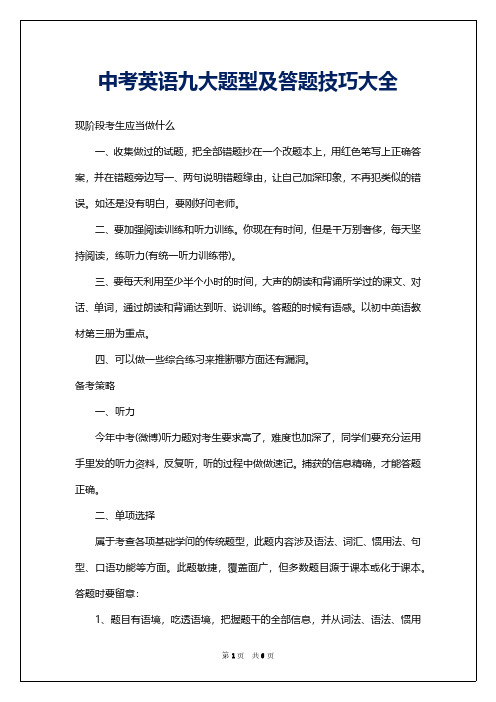 中考英语九大题型及答题技巧大全

现阶段考生应当做什么

一、收集做过的试题，把全部错题抄在一个改题本上，用红色笔写上正确答案，并在错题旁边写一、两句说明错题缘由，让自己加深印象，不再犯类似的错误。如还是没有明白，要刚好问老师。

二、要加强阅读训练和听力训练。你现在有时间，但是千万别奢侈，每天坚持阅读，练听力(有统一听力训练带)。

三、要每天利用至少半个小时的时间，大声的朗读和背诵所学过的课文、对话、单词，通过朗读和背诵达到听、说训练。答题的时候有语感。以初中英语教材第三册为重点。

四、可以做一些综合练习来推断哪方面还有漏洞。

备考策略

一、听力

今年中考(微博)听力题对考生要求高了，难度也加深了，同学们要充分运用手里发的听力资料，反复听，听的过程中做做速记。捕获的信息精确，才能答题正确。

二、单项选择

属于考查各项基础学问的传统题型，此题内容涉及语法、词汇、惯用法、句型、口语功能等方面。此题敏捷，覆盖面广，但多数题目源于课本或化于课本。答题时要留意：

1、题目有语境，吃透语境，把握题干的全部信息，并从词法、语法、惯用

第 1 页 共 6 页